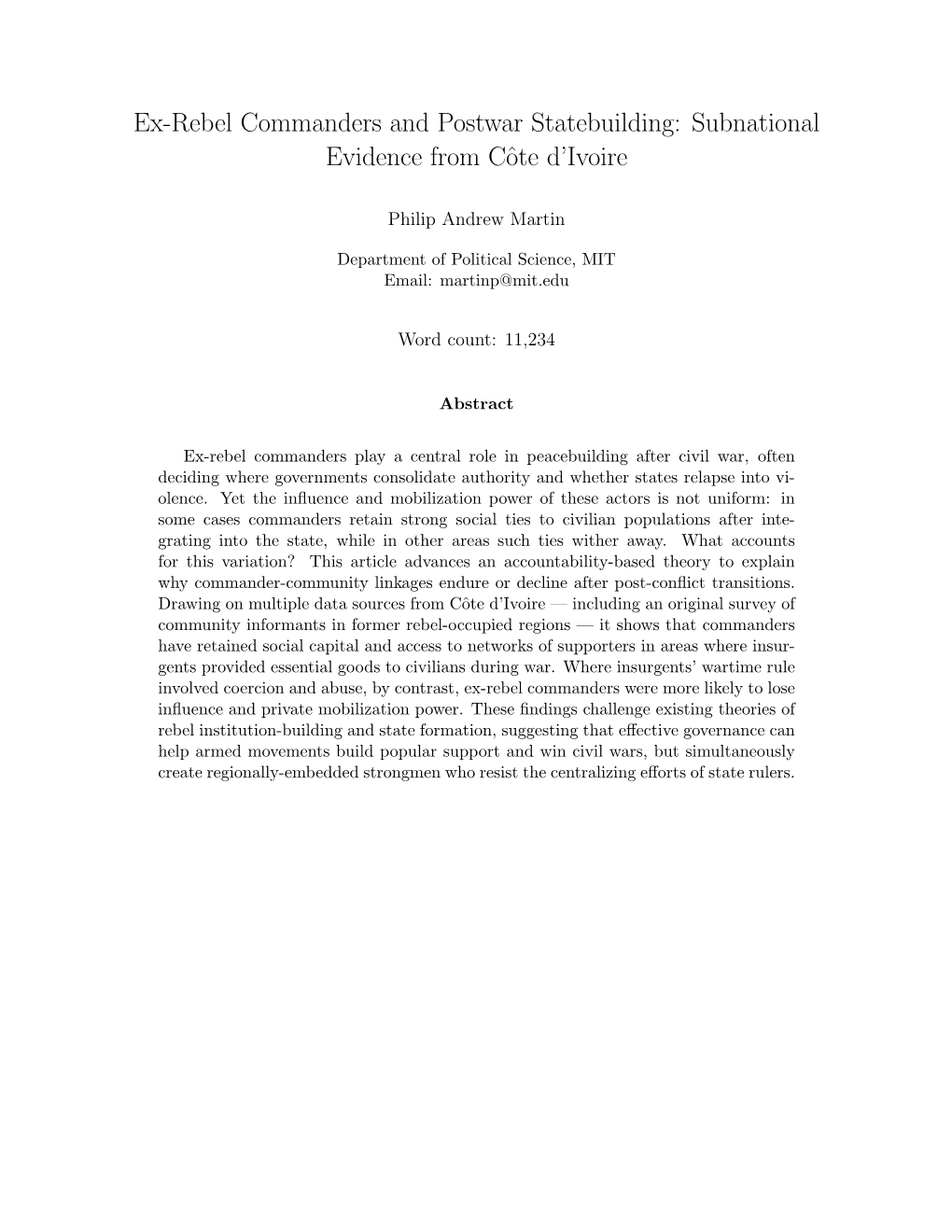 Ex-Rebel Commanders and Postwar Statebuilding: Subnational Evidence from Côte d'Ivoire

Philip Andrew Martin

Department of Political Science, MIT
Email: martinp@mit.edu

Word count: 11,234

Abstract

Ex-rebel commanders play a central role in peacebuilding after civil war, often deciding where governments consolidate authority and whether states relapse into violence. Yet the influence and mobilization power of these actors is not uniform: in some cases commanders retain strong social ties to civilian populations after integrating into the state, while in other areas such ties wither away. What accounts for this variation? This article advances an accountability-based theory to explain why commander-community linkages endure or decline after post-conflict transitions. Drawing on multiple data sources from Côte d'Ivoire — including an original survey of community informants in former rebel-occupied regions — it shows that commanders have retained social capital and access to networks of supporters in areas where insurgents provided essential goods to civilians during war. Where insurgents' wartime rule involved coercion and abuse, by contrast, ex-rebel commanders were more likely to lose influence and private mobilization power. These findings challenge existing theories of rebel institution-building and state formation, suggesting that effective governance can help armed movements build popular support and win civil wars, but simultaneously create regionally-embedded strongmen who resist the centralizing efforts of state rulers.